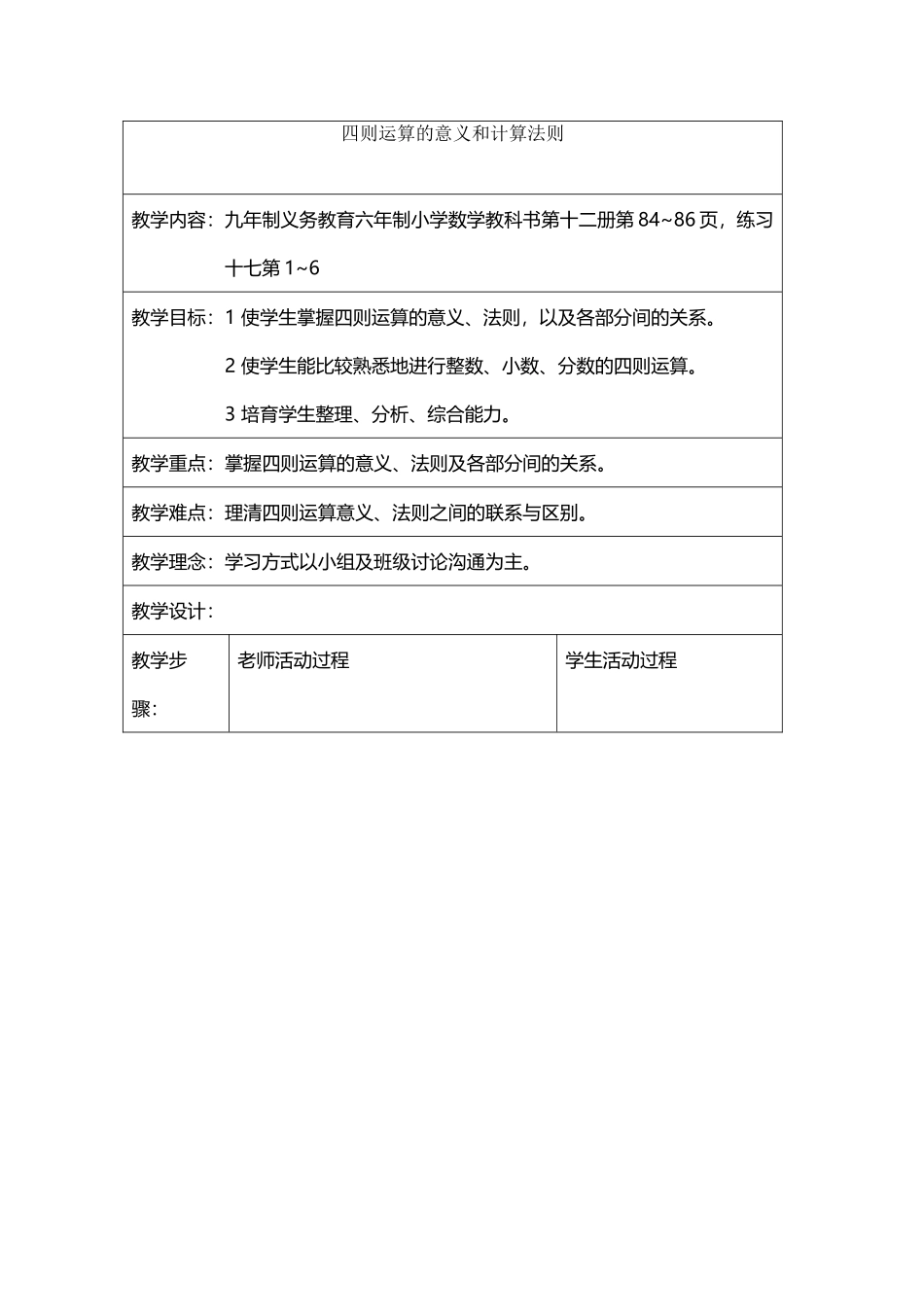 四则运算的意义和计算法则

教学内容：九年制义务教育六年制小学数学教科书第十二册第 84~86 页，练习十七第 1~6

教学目标：1 使学生掌握四则运算的意义、法则，以及各部分间的关系。

2 使学生能比较熟悉地进行整数、小数、分数的四则运算。

3 培育学生整理、分析、综合能力。

教学重点：掌握四则运算的意义、法则及各部分间的关系。

教学难点：理清四则运算意义、法则之间的联系与区别。

教学理念：学习方式以小组及班级讨论沟通为主。

教学设计：

| 教学步骤： | 老师活动过程 | 学生活动过程 |
|---|---|---|